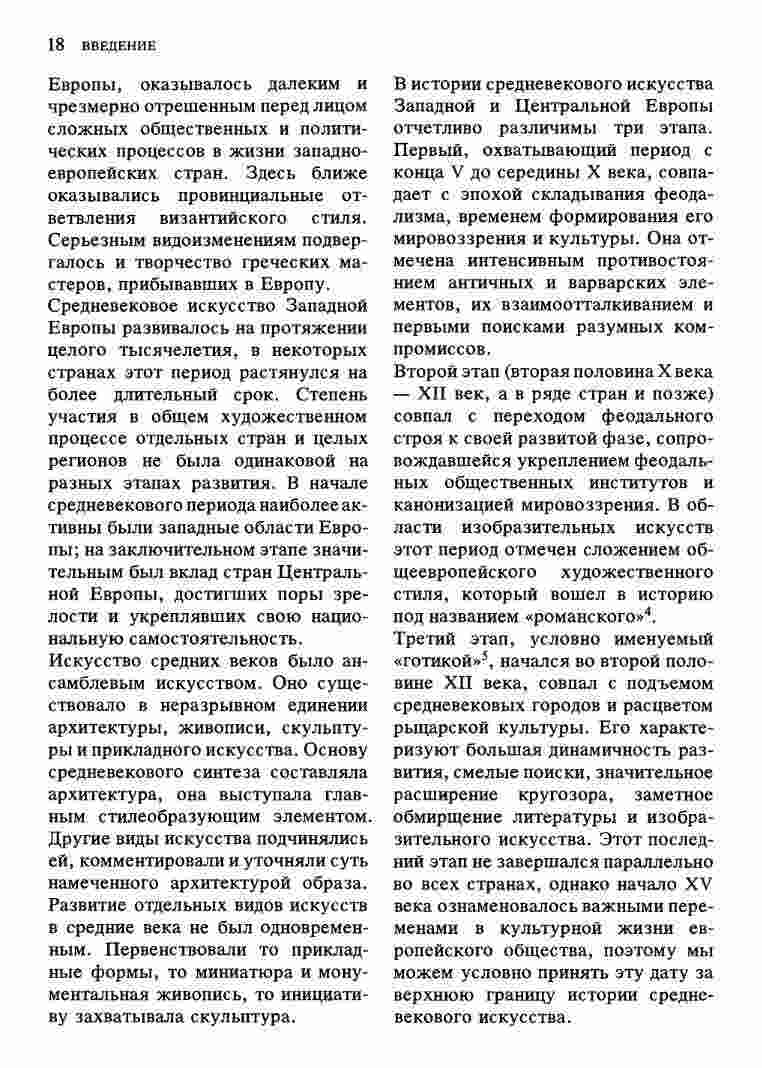 18 ВВЕДЕНИЕ

Европы, оказывалось далеким и чрезмерно отрешенным перед лицом сложных общественных и политических процессов в жизни западноевропейских стран. Здесь ближе оказывались провинциальные ответвления византийского стиля. Серьезным видоизменениям подвергалось и творчество греческих мастеров, прибывавших в Европу.

Средневековое искусство Западной Европы развивалось на протяжении целого тысячелетия, в некоторых странах этот период растянулся на более длительный срок. Степень участия в общем художественном процессе отдельных стран и целых регионов не была одинаковой на разных этапах развития. В начале средневекового периода наиболее активны были западные области Европы; на заключительном этапе значительным был вклад стран Центральной Европы, достигших поры зрелости и укреплявших свою национальную самостоятельность.

Искусство средних веков было ансамблевым искусством. Оно существовало в неразрывном единении архитектуры, живописи, скульптуры и прикладного искусства. Основу средневекового синтеза составляла архитектура, она выступала главным стилеобразующим элементом. Другие виды искусства подчинялись ей, комментировали и уточняли суть намеченного архитектурой образа. Развитие отдельных видов искусств в средние века не был одновременным. Первенствовали то прикладные формы, то миниатюра и монументальная живопись, то инициативу захватывала скульптура.

В истории средневекового искусства Западной и Центральной Европы отчетливо различимы три этапа. Первый, охватывающий период с конца V до середины X века, совпадает с эпохой складывания феодализма, временем формирования его мировоззрения и культуры. Она отмечена интенсивным противостоянием античных и варварских элементов, их взаимоотталкиванием и первыми поисками разумных компромиссов.

Второй этап (вторая половина X века — XII век, а в ряде стран и позже) совпал с переходом феодального строя к своей развитой фазе, сопровождавшейся укреплением феодальных общественных институтов и канонизацией мировоззрения. В области изобразительных искусств этот период отмечен сложением общеевропейского художественного стиля, который вошел в историю под названием «романского»$^4$.

Третий этап, условно именуемый «готикой»$^5$, начался во второй половине XII века, совпал с подъемом средневековых городов и расцветом рыцарской культуры. Его характеризуют большая динамичность развития, смелые поиски, значительное расширение кругозора, заметное обмирщение литературы и изобразительного искусства. Этот последний этап не завершался параллельно во всех странах, однако начало XV века ознаменовалось важными переменами в культурной жизни европейского общества, поэтому мы можем условно принять эту дату за верхнюю границу истории средневекового искусства.